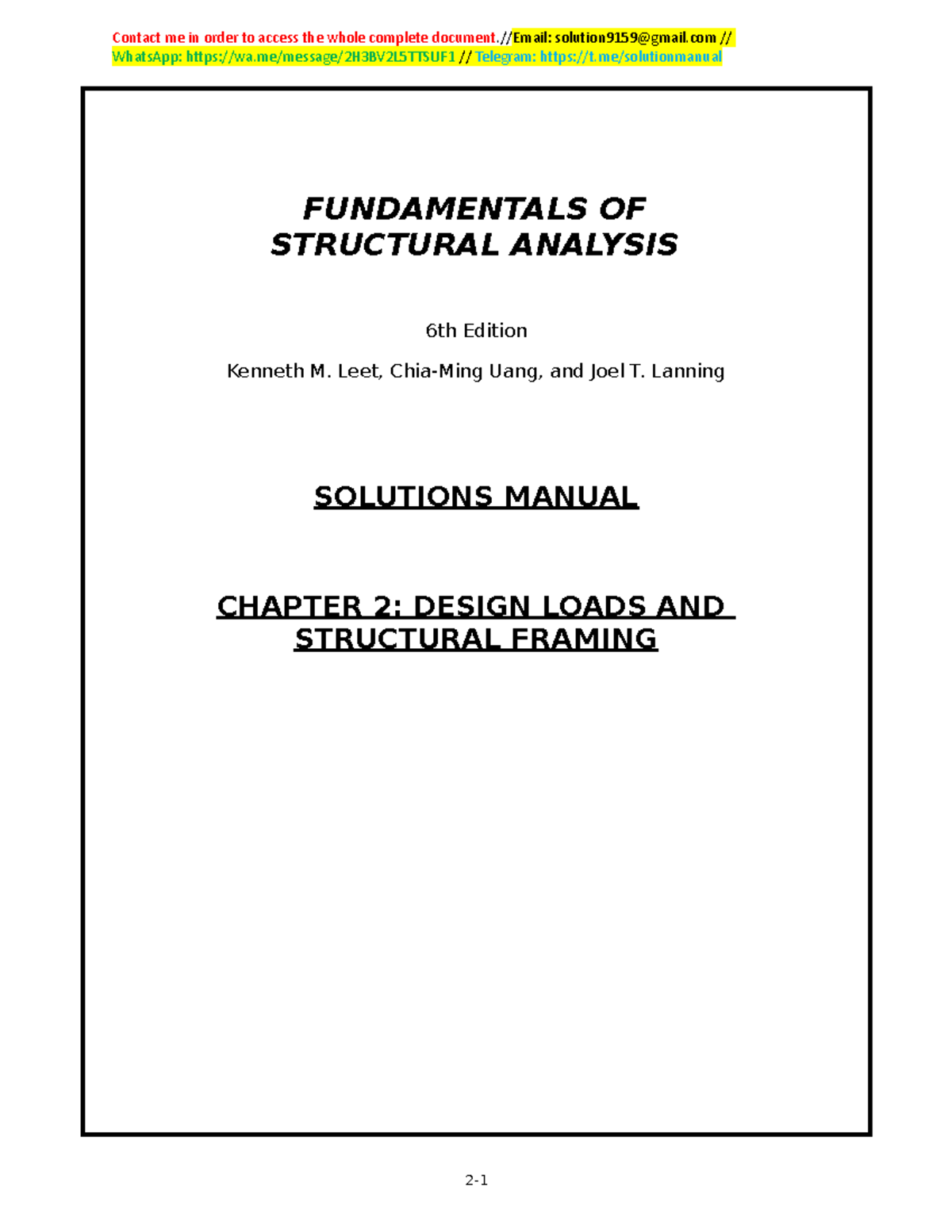 Contact me in order to access the whole complete document.//Email: solution9159@gmail.com // WhatsApp: https://wa.me/message/2H3BV2L5TTSUF1 // Telegram: https://t.me/solutionmanual

FUNDAMENTALS OF STRUCTURAL ANALYSIS

6th Edition

Kenneth M. Leet, Chia-Ming Uang, and Joel T. Lanning

SOLUTIONS MANUAL

CHAPTER 2: DESIGN LOADS AND STRUCTURAL FRAMING

2-1